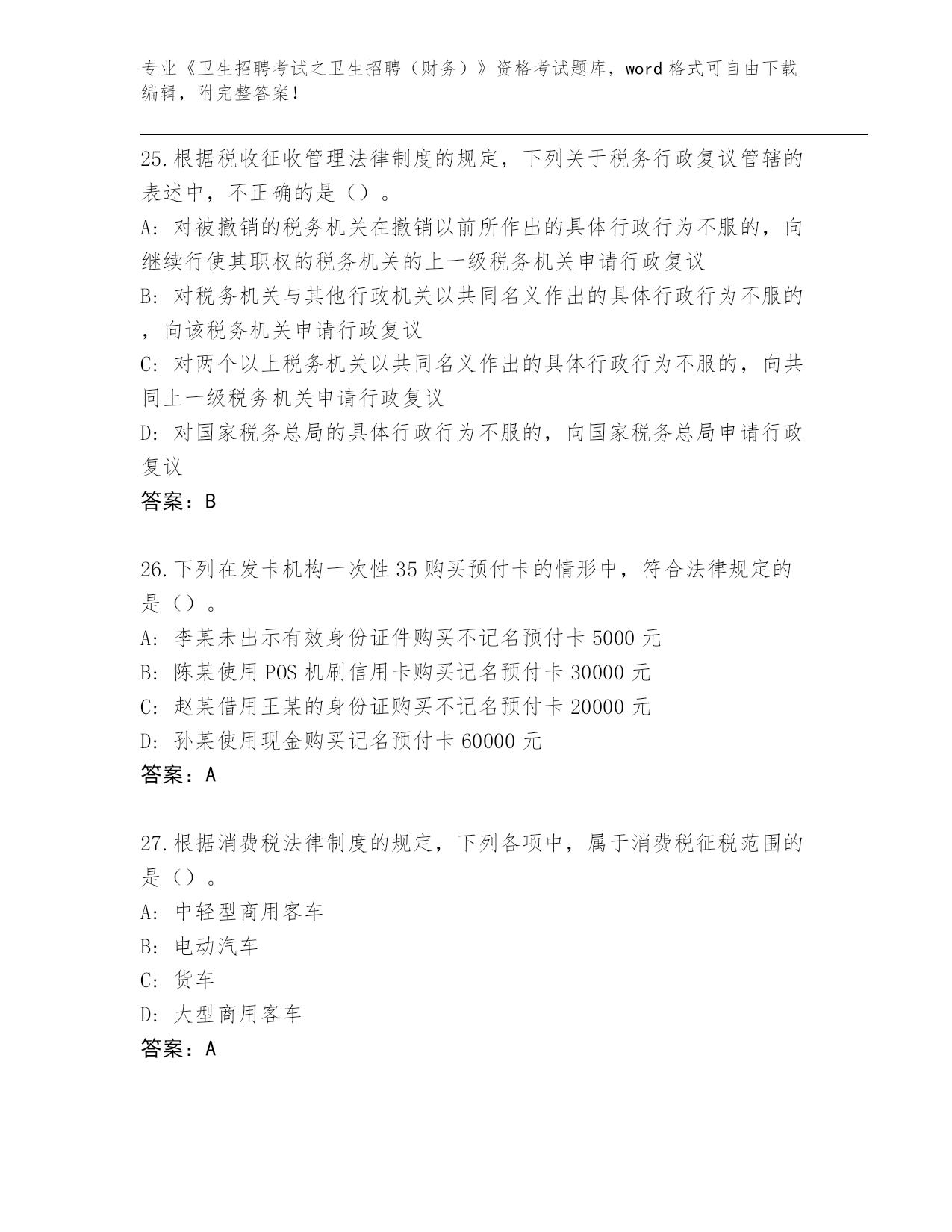 专业《卫生招聘考试之卫生招聘（财务）》资格考试题库，word 格式可自由下载编辑，附完整答案！

25.根据税收征收管理法律制度的规定，下列关于税务行政复议管辖的表述中，不正确的是（）。
A：对被撤销的税务机关在撤销以前所作出的具体行政行为不服的，向继续行使其职权的税务机关的上一级税务机关申请行政复议
B：对税务机关与其他行政机关以共同名义作出的具体行政行为不服的，向该税务机关申请行政复议
C：对两个以上税务机关以共同名义作出的具体行政行为不服的，向共同上一级税务机关申请行政复议
D：对国家税务总局的具体行政行为不服的，向国家税务总局申请行政复议
答案：B

26.下列在发卡机构一次性 35 购买预付卡的情形中，符合法律规定的是（）。
A：李某未出示有效身份证件购买不记名预付卡 5000 元
B：陈某使用 POS 机刷信用卡购买记名预付卡 30000 元
C：赵某借用王某的身份证购买不记名预付卡 20000 元
D：孙某使用现金购买记名预付卡 60000 元
答案：A

27.根据消费税法律制度的规定，下列各项中，属于消费税征税范围的是（）。
A：中轻型商用客车
B：电动汽车
C：货车
D：大型商用客车
答案：A